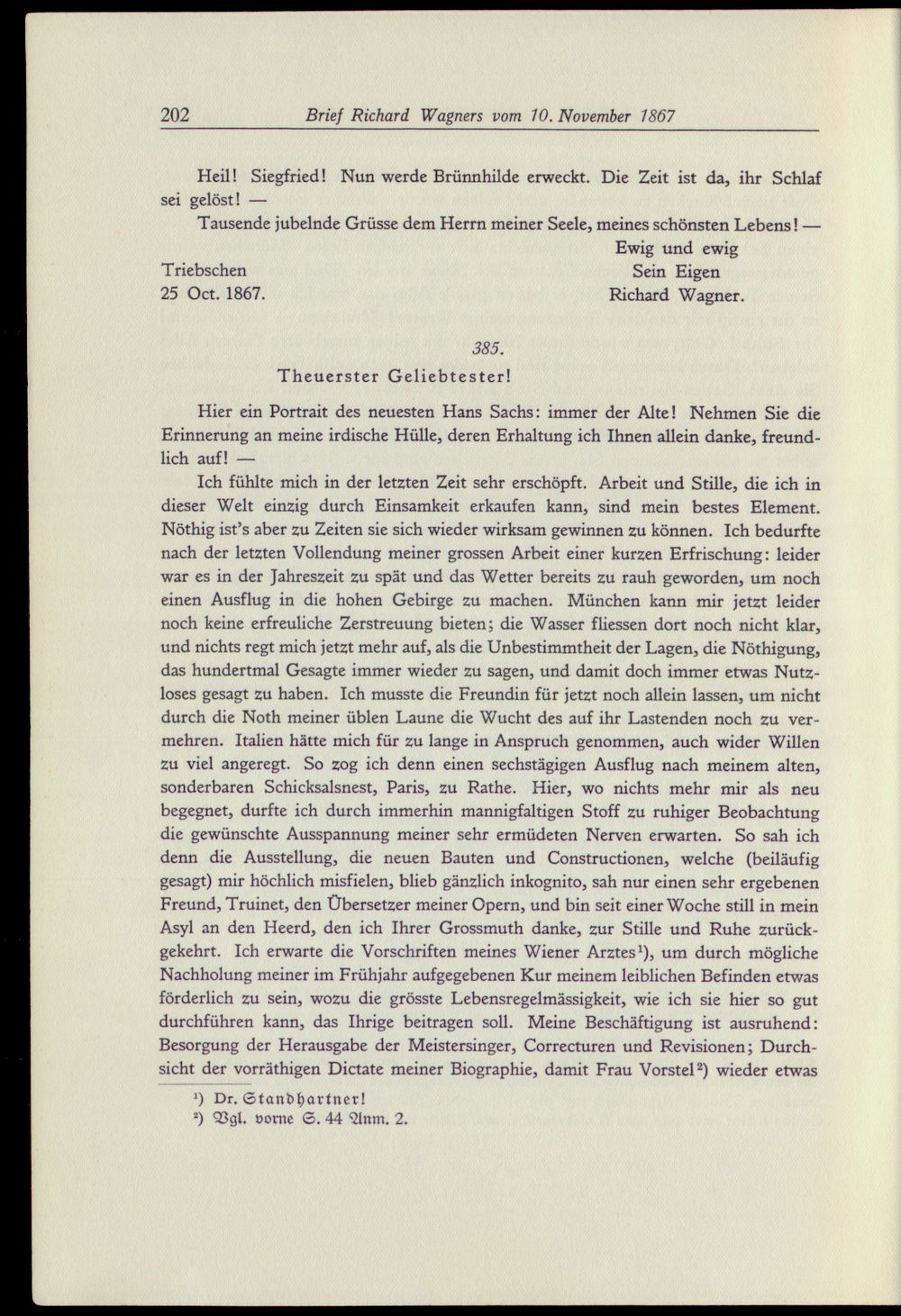 202 Brief Richard Wagners vom 10. November 1867

Heil! Siegfried! Nun werde Brünnhilde erweckt. Die Zeit ist da, ihr Schlaf sei gelöst! —

Tausende jubelnde Grüsse dem Herrn meiner Seele, meines schönsten Lebens! —

Ewig und ewig
Sein Eigen
Richard Wagner.

Triebschen
25 Oct. 1867.

385.

Theuerster Geliebtester!

Hier ein Portrait des neuesten Hans Sachs: immer der Alte! Nehmen Sie die Erinnerung an meine irdische Hülle, deren Erhaltung ich Ihnen allein danke, freundlich auf! —

Ich fühlte mich in der letzten Zeit sehr erschöpft. Arbeit und Stille, die ich in dieser Welt einzig durch Einsamkeit erkaufen kann, sind mein bestes Element. Nöthig ist's aber zu Zeiten sie sich wieder wirksam gewinnen zu können. Ich bedurfte nach der letzten Vollendung meiner grossen Arbeit einer kurzen Erfrischung: leider war es in der Jahreszeit zu spät und das Wetter bereits zu rauh geworden, um noch einen Ausflug in die hohen Gebirge zu machen. München kann mir jetzt leider noch keine erfreuliche Zerstreuung bieten; die Wasser fliessen dort noch nicht klar, und nichts regt mich jetzt mehr auf, als die Unbestimmtheit der Lagen, die Nöthigung, das hundertmal Gesagte immer wieder zu sagen, und damit doch immer etwas Nutzloses gesagt zu haben. Ich musste die Freundin für jetzt noch allein lassen, um nicht durch die Noth meiner üblen Laune die Wucht des auf ihr Lastenden noch zu vermehren. Italien hätte mich für zu lange in Anspruch genommen, auch wider Willen zu viel angeregt. So zog ich denn einen sechstägigen Ausflug nach meinem alten, sonderbaren Schicksalsnest, Paris, zu Rathe. Hier, wo nichts mehr mir als neu begegnet, durfte ich durch immerhin mannigfaltigen Stoff zu ruhiger Beobachtung die gewünschte Ausspannung meiner sehr ermüdeten Nerven erwarten. So sah ich denn die Ausstellung, die neuen Bauten und Constructionen, welche (beiläufig gesagt) mir höchlich misfielen, blieb gänzlich inkognito, sah nur einen sehr ergebenen Freund, Truinet, den Übersetzer meiner Opern, und bin seit einer Woche still in mein Asyl an den Heerd, den ich Ihrer Grossmuth danke, zur Stille und Ruhe zurückgekehrt. Ich erwarte die Vorschriften meines Wiener Arztes$^{1}$), um durch mögliche Nachholung meiner im Frühjahr aufgegebenen Kur meinem leiblichen Befinden etwas förderlich zu sein, wozu die grösste Lebensregelmässigkeit, wie ich sie hier so gut durchführen kann, das Ihrige beitragen soll. Meine Beschäftigung ist ausruhend: Besorgung der Herausgabe der Meistersinger, Correcturen und Revisionen; Durchsicht der vorräthigen Dictate meiner Biographie, damit Frau Vorstel$^{2}$) wieder etwas

$^{1}$) Dr. Standhartner!
$^{2}$) Vgl. vorne S. 44 Anm. 2.